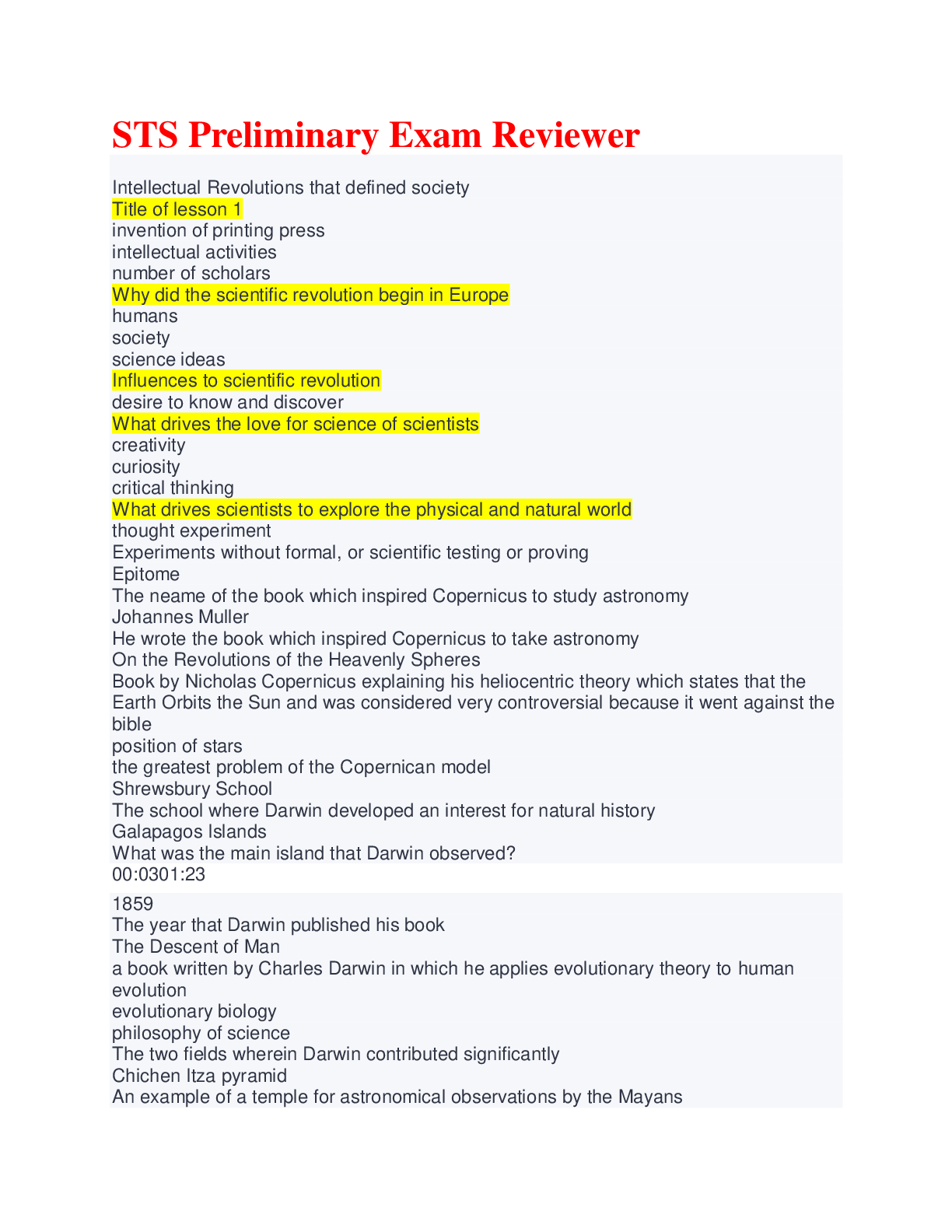 STS Preliminary Exam Reviewer

Intellectual Revolutions that defined society
Title of lesson 1
invention of printing press
intellectual activities
number of scholars
Why did the scientific revolution begin in Europe
humans
society
science ideas
Influences to scientific revolution
desire to know and discover
What drives the love for science of scientists
creativity
curiosity
critical thinking
What drives scientists to explore the physical and natural world
thought experiment
Experiments without formal, or scientific testing or proving
Epitome
The neame of the book which inspired Copernicus to study astronomy
Johannes Muller
He wrote the book which inspired Copernicus to take astronomy
On the Revolutions of the Heavenly Spheres
Book by Nicholas Copernicus explaining his heliocentric theory which states that the Earth Orbits the Sun and was considered very controversial because it went against the bible
position of stars
the greatest problem of the Copernican model
Shrewsbury School
The school where Darwin developed an interest for natural history
Galapagos Islands
What was the main island that Darwin observed?
00:0301:23

1859
The year that Darwin published his book
The Descent of Man
a book written by Charles Darwin in which he applies evolutionary theory to human evolution
evolutionary biology
philosophy of science
The two fields wherein Darwin contributed significantly
Chichen Itza pyramid
An example of a temple for astronomical observations by the Mayans